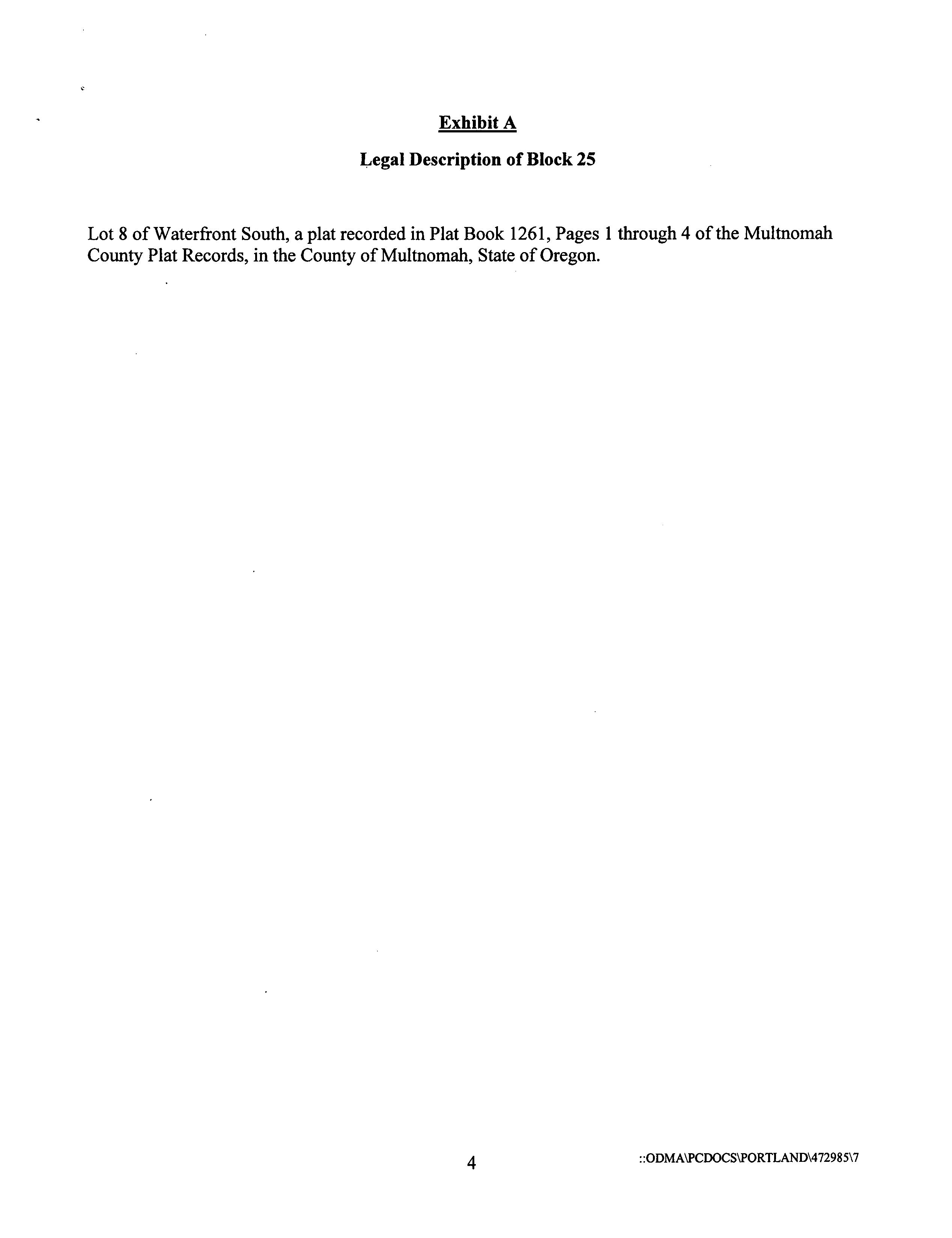 Exhibit A

Legal Description of Block 25

Lot 8 of Waterfront South, a plat recorded in Plat Book 1261, Pages 1 through 4 of the Multnomah County Plat Records, in the County of Multnomah, State of Oregon.

4

::ODMA\PCDOCS\PORTLAND\472985\7